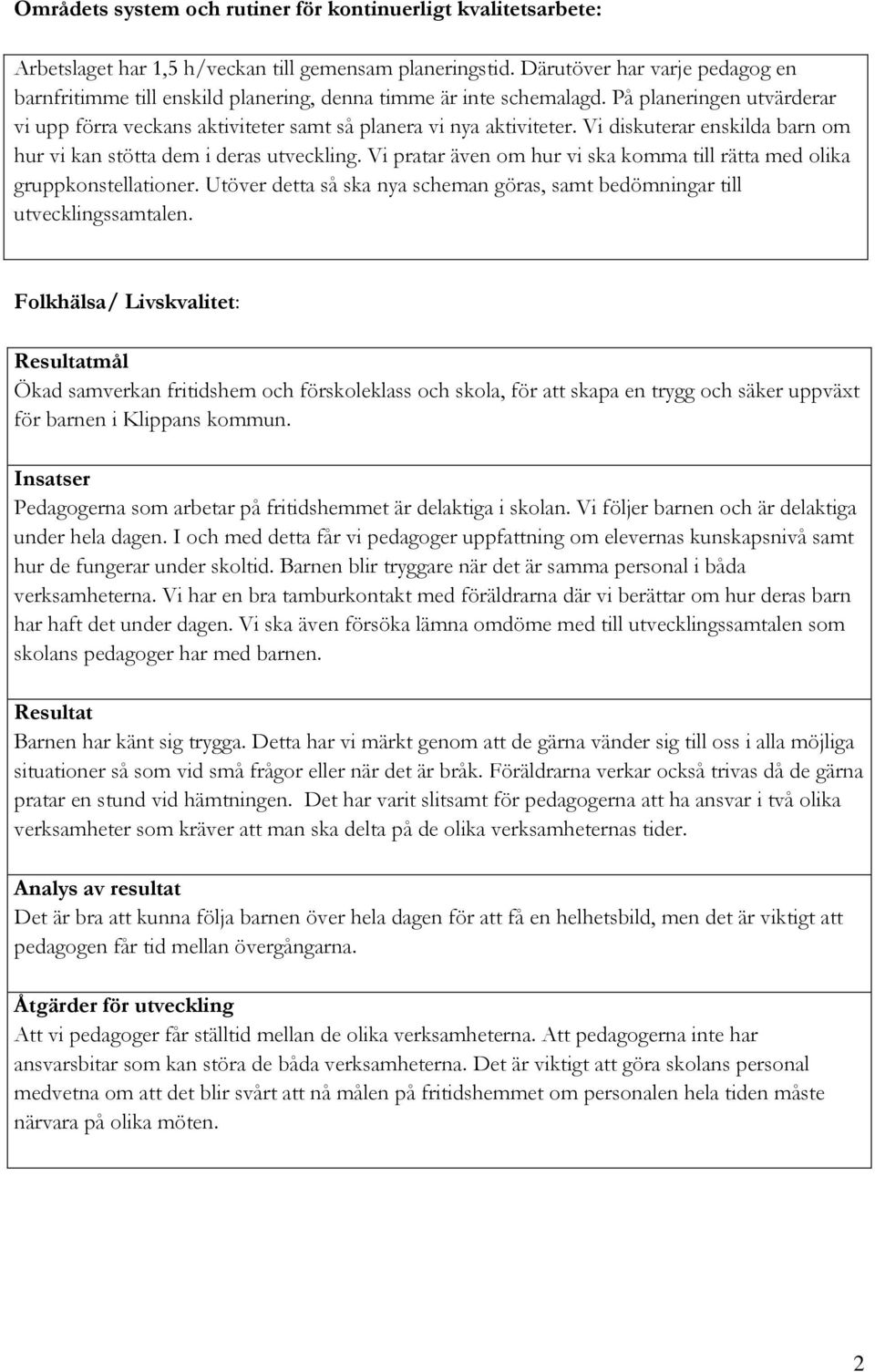 Områdets system och rutiner för kontinuerligt kvalitetsarbete:

Arbetslaget har 1,5 h/veckan till gemensam planeringstid. Därutöver har varje pedagog en barnfritimme till enskild planering, denna timme är inte schemalagd. På planeringen utvärderar vi upp förra veckans aktiviteter samt så planera vi nya aktiviteter. Vi diskuterar enskilda barn om hur vi kan stötta dem i deras utveckling. Vi pratar även om hur vi ska komma till rätta med olika gruppkonstellationer. Utöver detta så ska nya scheman göras, samt bedömningar till utvecklingssamtalen.

Folkhälsa/ Livskvalitet:

Resultatmål
Ökad samverkan fritidshem och förskoleklass och skola, för att skapa en trygg och säker uppväxt för barnen i Klippans kommun.

Insatser
Pedagogerna som arbetar på fritidshemmet är delaktiga i skolan. Vi följer barnen och är delaktiga under hela dagen. I och med detta får vi pedagoger uppfattning om elevernas kunskapsnivå samt hur de fungerar under skoltid. Barnen blir tryggare när det är samma personal i båda verksamheterna. Vi har en bra tamburkontakt med föräldrarna där vi berättar om hur deras barn har haft det under dagen. Vi ska även försöka lämna omdöme med till utvecklingssamtalen som skolans pedagoger har med barnen.

Resultat
Barnen har känt sig trygga. Detta har vi märkt genom att de gärna vänder sig till oss i alla möjliga situationer så som vid små frågor eller när det är bråk. Föräldrarna verkar också trivas då de gärna pratar en stund vid hämtningen. Det har varit slitsamt för pedagogerna att ha ansvar i två olika verksamheter som kräver att man ska delta på de olika verksamheternas tider.

Analys av resultat
Det är bra att kunna följa barnen över hela dagen för att få en helhetsbild, men det är viktigt att pedagogen får tid mellan övergångarna.

Åtgärder för utveckling
Att vi pedagoger får ställtid mellan de olika verksamheterna. Att pedagogerna inte har ansvarsbitar som kan störa de båda verksamheterna. Det är viktigt att göra skolans personal medvetna om att det blir svårt att nå målen på fritidshemmet om personalen hela tiden måste närvara på olika möten.

2